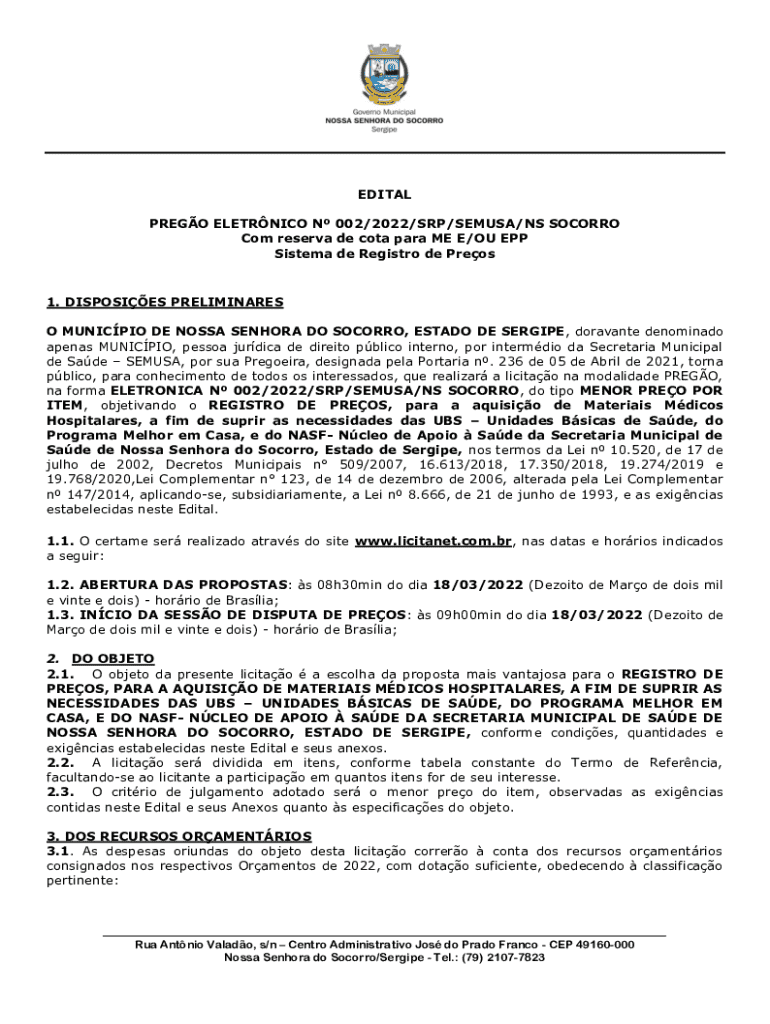 Governo Municipal
NOSSA SENHORA DO SOCORRO
Sergipe

EDITAL

PREGÃO ELETRÔNICO Nº 002/2022/SRP/SEMUSA/NS SOCORRO
Com reserva de cota para ME E/OU EPP
Sistema de Registro de Preços

1. DISPOSIÇÕES PRELIMINARES

O MUNICÍPIO DE NOSSA SENHORA DO SOCORRO, ESTADO DE SERGIPE, doravante denominado apenas MUNICÍPIO, pessoa jurídica de direito público interno, por intermédio da Secretaria Municipal de Saúde – SEMUSA, por sua Pregoeira, designada pela Portaria nº. 236 de 05 de Abril de 2021, torna público, para conhecimento de todos os interessados, que realizará a licitação na modalidade PREGÃO, na forma ELETRONICA Nº 002/2022/SRP/SEMUSA/NS SOCORRO, do tipo MENOR PREÇO POR ITEM, objetivando o REGISTRO DE PREÇOS, para a aquisição de Materiais Médicos Hospitalares, a fim de suprir as necessidades das UBS – Unidades Básicas de Saúde, do Programa Melhor em Casa, e do NASF- Núcleo de Apoio à Saúde da Secretaria Municipal de Saúde de Nossa Senhora do Socorro, Estado de Sergipe, nos termos da Lei nº 10.520, de 17 de julho de 2002, Decretos Municipais n° 509/2007, 16.613/2018, 17.350/2018, 19.274/2019 e 19.768/2020,Lei Complementar n° 123, de 14 de dezembro de 2006, alterada pela Lei Complementar nº 147/2014, aplicando-se, subsidiariamente, a Lei nº 8.666, de 21 de junho de 1993, e as exigências estabelecidas neste Edital.

1.1. O certame será realizado através do site www.licitanet.com.br, nas datas e horários indicados a seguir:

1.2. ABERTURA DAS PROPOSTAS: às 08h30min do dia 18/03/2022 (Dezoito de Março de dois mil e vinte e dois) - horário de Brasília;
1.3. INÍCIO DA SESSÃO DE DISPUTA DE PREÇOS: às 09h00min do dia 18/03/2022 (Dezoito de Março de dois mil e vinte e dois) - horário de Brasília;

2. DO OBJETO
2.1. O objeto da presente licitação é a escolha da proposta mais vantajosa para o REGISTRO DE PREÇOS, PARA A AQUISIÇÃO DE MATERIAIS MÉDICOS HOSPITALARES, A FIM DE SUPRIR AS NECESSIDADES DAS UBS – UNIDADES BÁSICAS DE SAÚDE, DO PROGRAMA MELHOR EM CASA, E DO NASF- NÚCLEO DE APOIO À SAÚDE DA SECRETARIA MUNICIPAL DE SAÚDE DE NOSSA SENHORA DO SOCORRO, ESTADO DE SERGIPE, conforme condições, quantidades e exigências estabelecidas neste Edital e seus anexos.
2.2. A licitação será dividida em itens, conforme tabela constante do Termo de Referência, facultando-se ao licitante a participação em quantos itens for de seu interesse.
2.3. O critério de julgamento adotado será o menor preço do item, observadas as exigências contidas neste Edital e seus Anexos quanto às especificações do objeto.

3. DOS RECURSOS ORÇAMENTÁRIOS
3.1. As despesas oriundas do objeto desta licitação correrão à conta dos recursos orçamentários consignados nos respectivos Orçamentos de 2022, com dotação suficiente, obedecendo à classificação pertinente:

Rua Antônio Valadão, s/n – Centro Administrativo José do Prado Franco - CEP 49160-000
Nossa Senhora do Socorro/Sergipe - Tel.: (79) 2107-7823